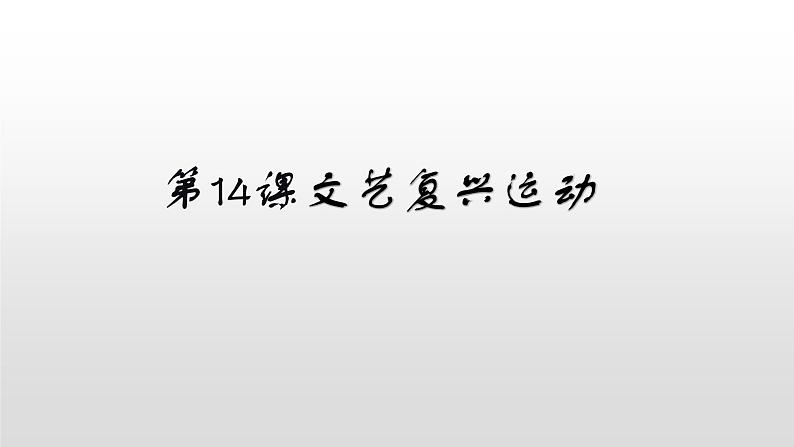 第14课文艺复兴运动